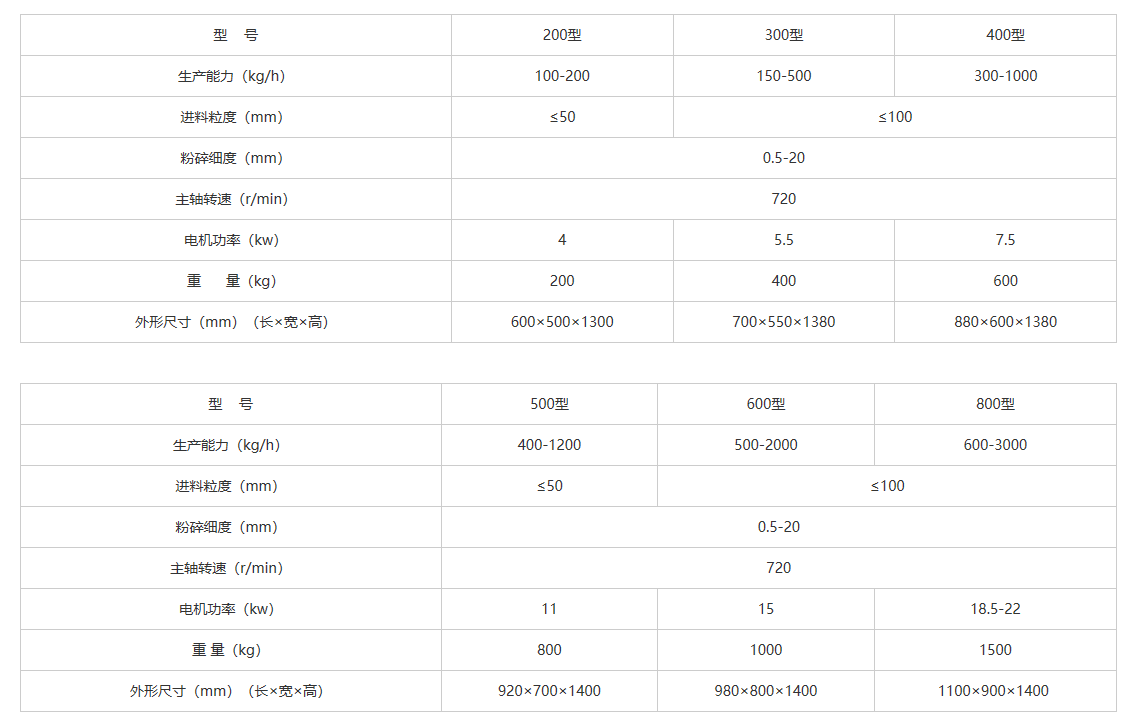 | 型　号 | 200型 | 300型 | 400型 |
|---|---|---|---|
| 生产能力（kg/h) | 100-200 | 150-500 | 300-1000 |
| 进料粒度（mm） | ≤50 | ≤100 | |
| 粉碎细度（mm） | 0.5-20 | | |
| 主轴转速（r/min) | 720 | | |
| 电机功率（kw） | 4 | 5.5 | 7.5 |
| 重　量（kg） | 200 | 400 | 600 |
| 外形尺寸（mm）（长×宽×高) | 600×500×1300 | 700×550×1380 | 880×600×1380 |

| 型　号 | 500型 | 600型 | 800型 |
|---|---|---|---|
| 生产能力（kg/h) | 400-1200 | 500-2000 | 600-3000 |
| 进料粒度（mm） | ≤50 | ≤100 | |
| 粉碎细度（mm） | 0.5-20 | | |
| 主轴转速（r/min) | 720 | | |
| 电机功率（kw） | 11 | 15 | 18.5-22 |
| 重 量（kg） | 800 | 1000 | 1500 |
| 外形尺寸（mm）（长×宽×高) | 920×700×1400 | 980×800×1400 | 1100×900×1400 |